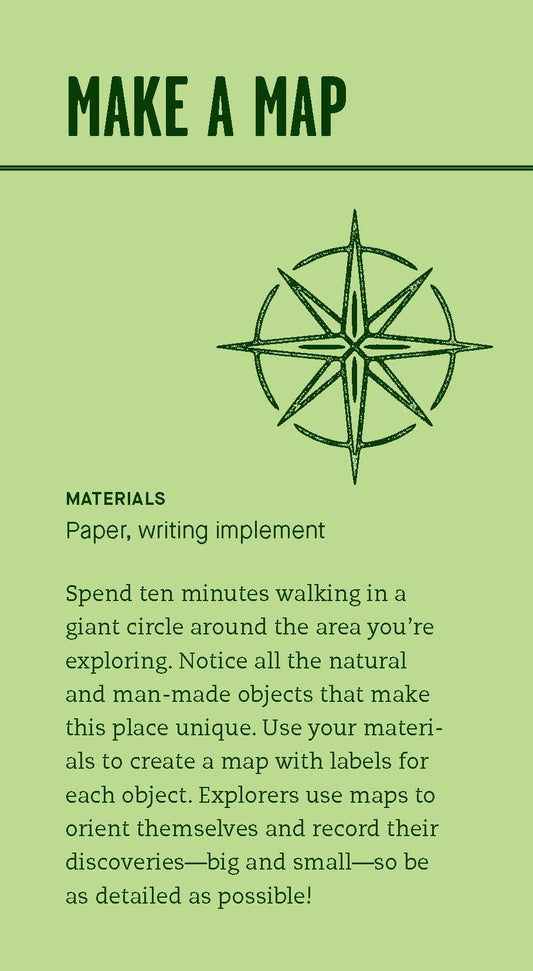 MAKE A MAP

MATERIALS
Paper, writing implement

Spend ten minutes walking in a giant circle around the area you're exploring. Notice all the natural and man-made objects that make this place unique. Use your materials to create a map with labels for each object. Explorers use maps to orient themselves and record their discoveries—big and small—so be as detailed as possible!